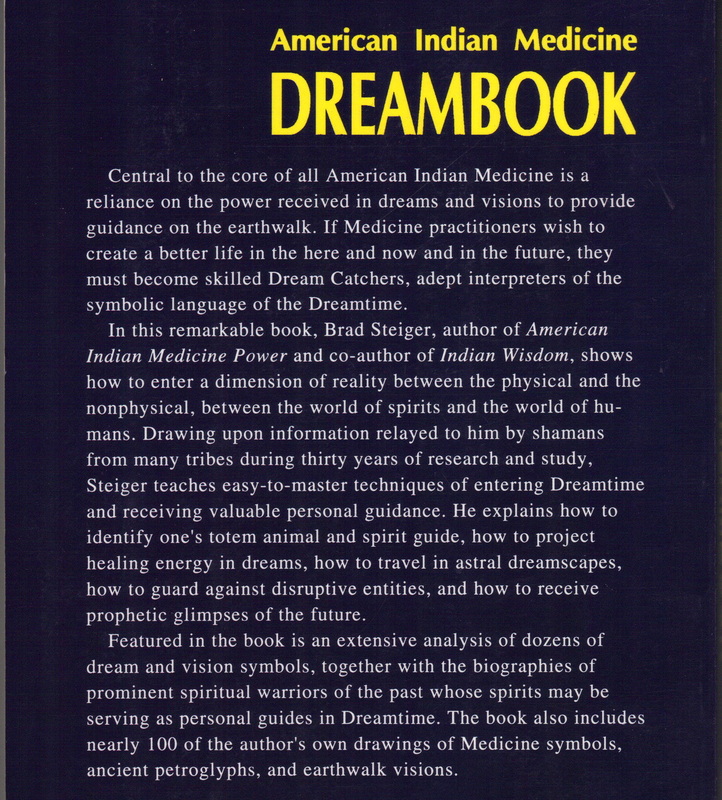 American Indian Medicine
DREAMBOOK

Central to the core of all American Indian Medicine is a reliance on the power received in dreams and visions to provide guidance on the earthwalk. If Medicine practitioners wish to create a better life in the here and now and in the future, they must become skilled Dream Catchers, adept interpreters of the symbolic language of the Dreamtime.

In this remarkable book, Brad Steiger, author of American Indian Medicine Power and co-author of Indian Wisdom, shows how to enter a dimension of reality between the physical and the nonphysical, between the world of spirits and the world of humans. Drawing upon information relayed to him by shamans from many tribes during thirty years of research and study, Steiger teaches easy-to-master techniques of entering Dreamtime and receiving valuable personal guidance. He explains how to identify one's totem animal and spirit guide, how to project healing energy in dreams, how to travel in astral dreamscapes, how to guard against disruptive entities, and how to receive prophetic glimpses of the future.

Featured in the book is an extensive analysis of dozens of dream and vision symbols, together with the biographies of prominent spiritual warriors of the past whose spirits may be serving as personal guides in Dreamtime. The book also includes nearly 100 of the author's own drawings of Medicine symbols, ancient petroglyphs, and earthwalk visions.